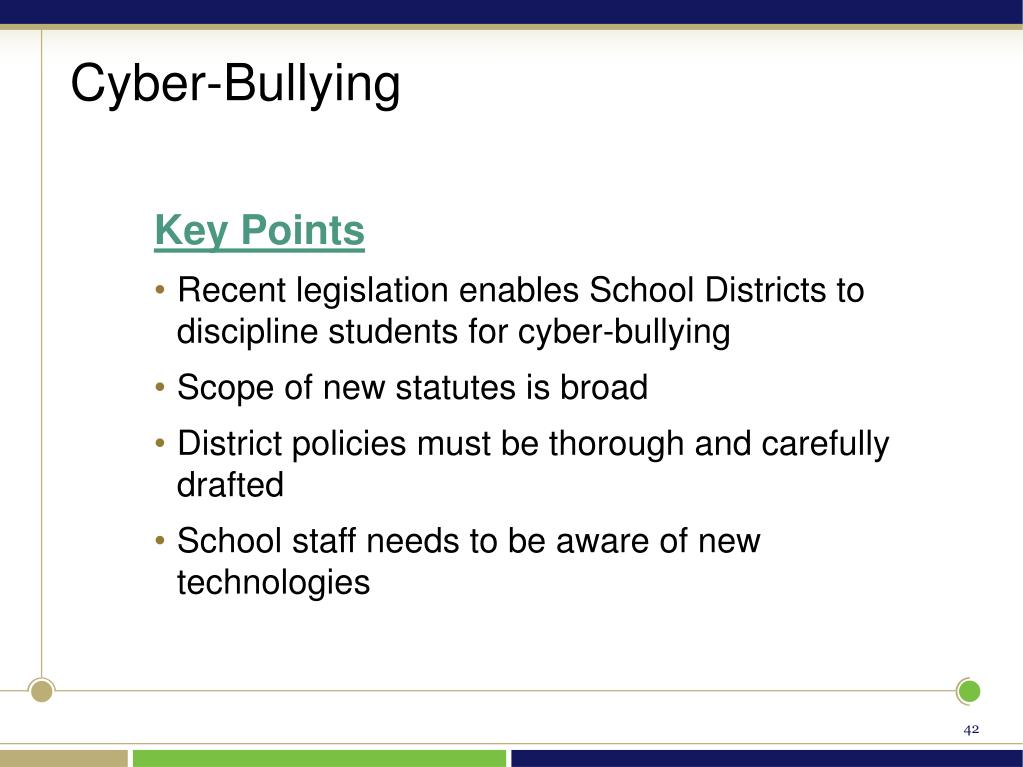 Cyber-Bullying

Key Points

• Recent legislation enables School Districts to discipline students for cyber-bullying

• Scope of new statutes is broad

• District policies must be thorough and carefully drafted

• School staff needs to be aware of new technologies

42